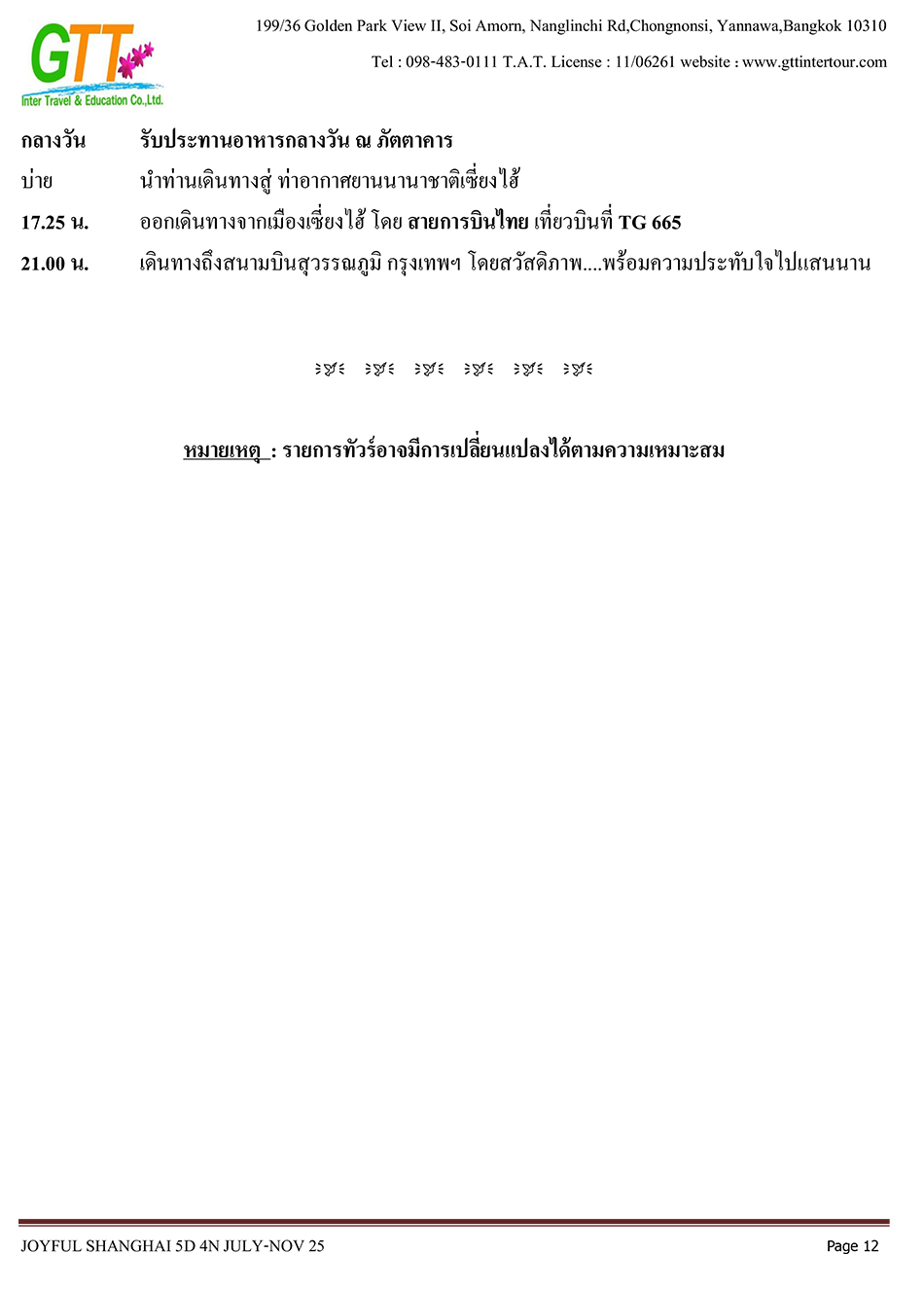 GTT
Inter Travel & Education Co.,Ltd.

199/36 Golden Park View II, Soi Amorn, Nanglinchi Rd,Chongnonsi, Yannawa,Bangkok 10310

Tel : 098-483-0111 T.A.T. License : 11/06261 website : www.gttintertour.com

กลางวัน รับประทานอาหารกลางวัน ณ ภัตตาคาร

บ่าย นำท่านเดินทางสู่ ท่าอากาศยานนานาชาติเซี่ยงไฮ้

17.25 น. ออกเดินทางจากเมืองเซี่ยงไฮ้ โดย สายการบินไทย เที่ยวบินที่ TG 665

21.00 น. เดินทางถึงสนามบินสุวรรณภูมิ กรุงเทพฯ โดยสวัสดิภาพ....พร้อมความประทับใจไปแสนนาน

หมายเหตุ : รายการทัวร์อาจมีการเปลี่ยนแปลงได้ตามความเหมาะสม

JOYFUL SHANGHAI 5D 4N JULY-NOV 25

Page 12